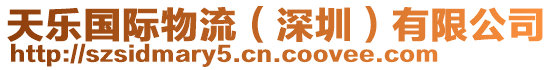 天乐国际物流（深圳）有限公司
http://szsidmary5.cn.coovee.com